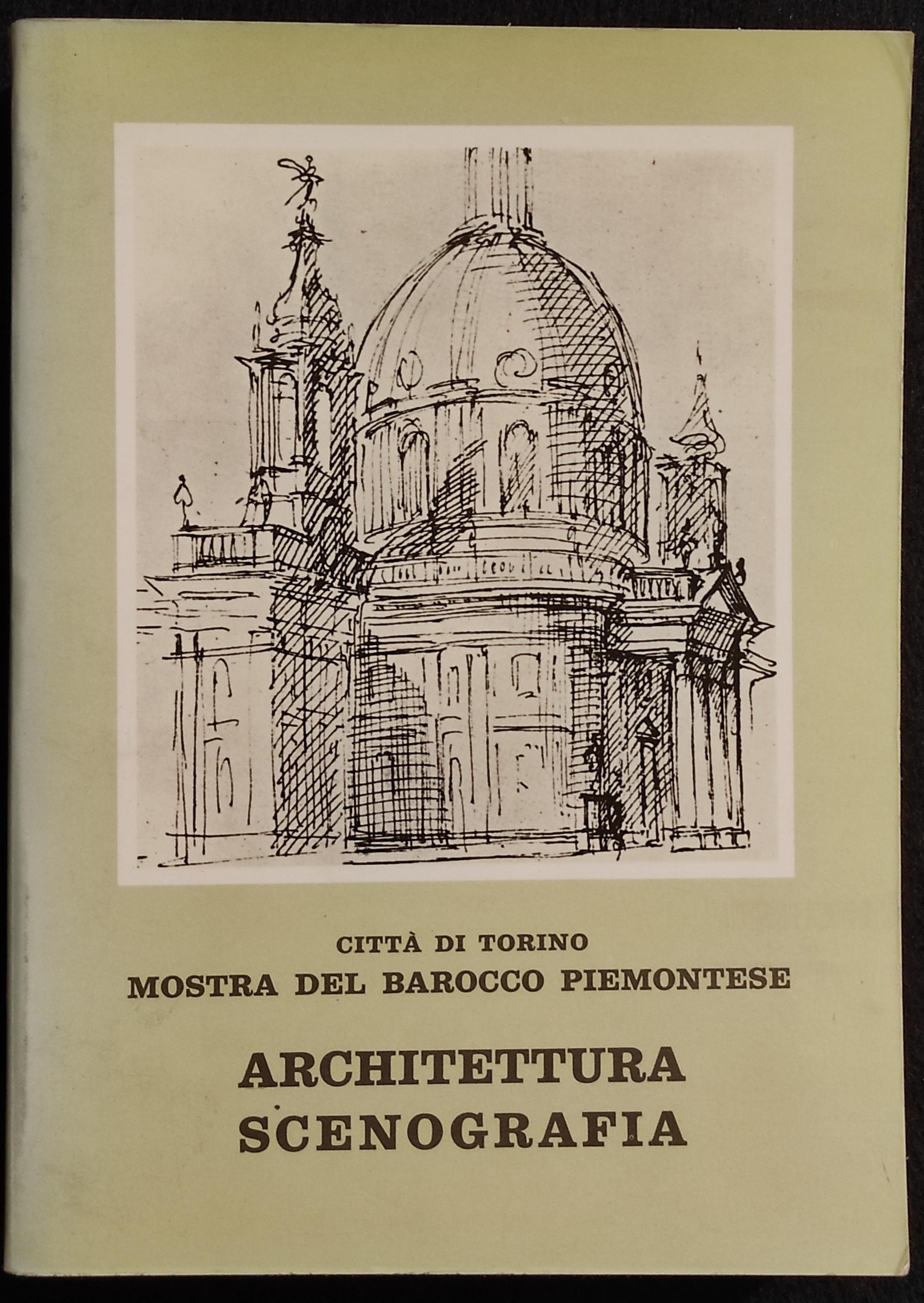 CITTÀ DI TORINO
MOSTRA DEL BAROCCO PIEMONTESE

ARCHITETTURA
SCENOGRAFIA